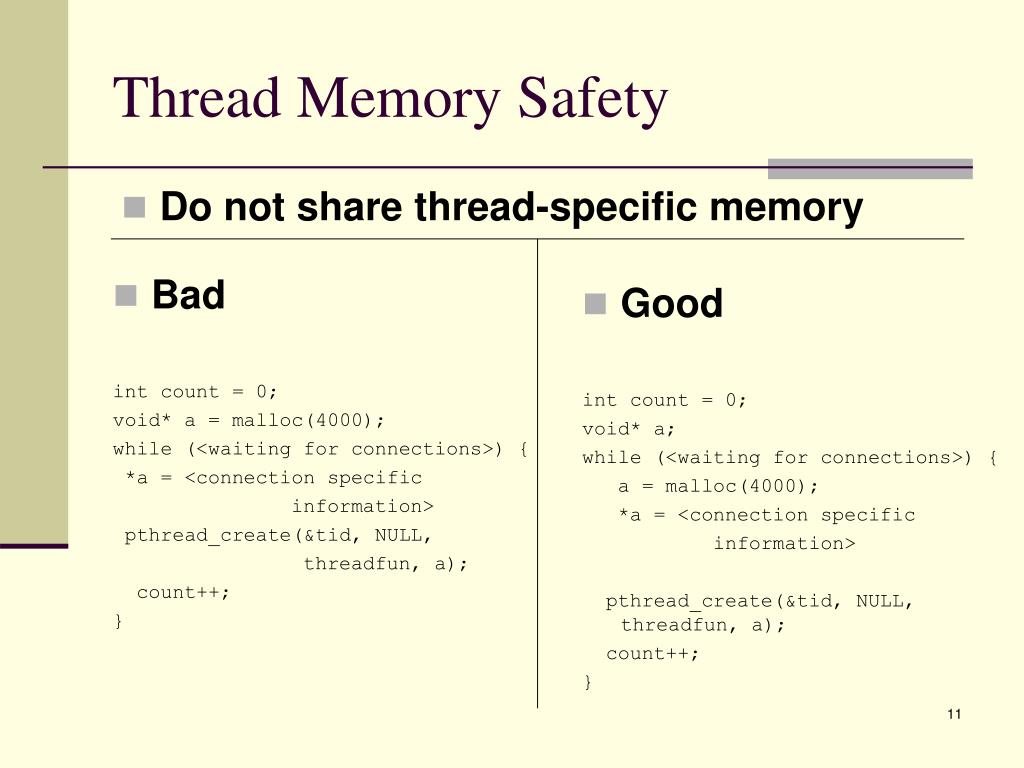 Thread Memory Safety

Do not share thread-specific memory

Bad

int count = 0;
void* a = malloc(4000);
while (<waiting for connections>) {
 *a = <connection specific
              information>
 pthread_create(&tid, NULL,
               threadfun, a);
  count++;
}

Good

int count = 0;
void* a;
while (<waiting for connections>) {
   a = malloc(4000);
   *a = <connection specific
          information>

  pthread_create(&tid, NULL,
   threadfun, a);
  count++;
}

11